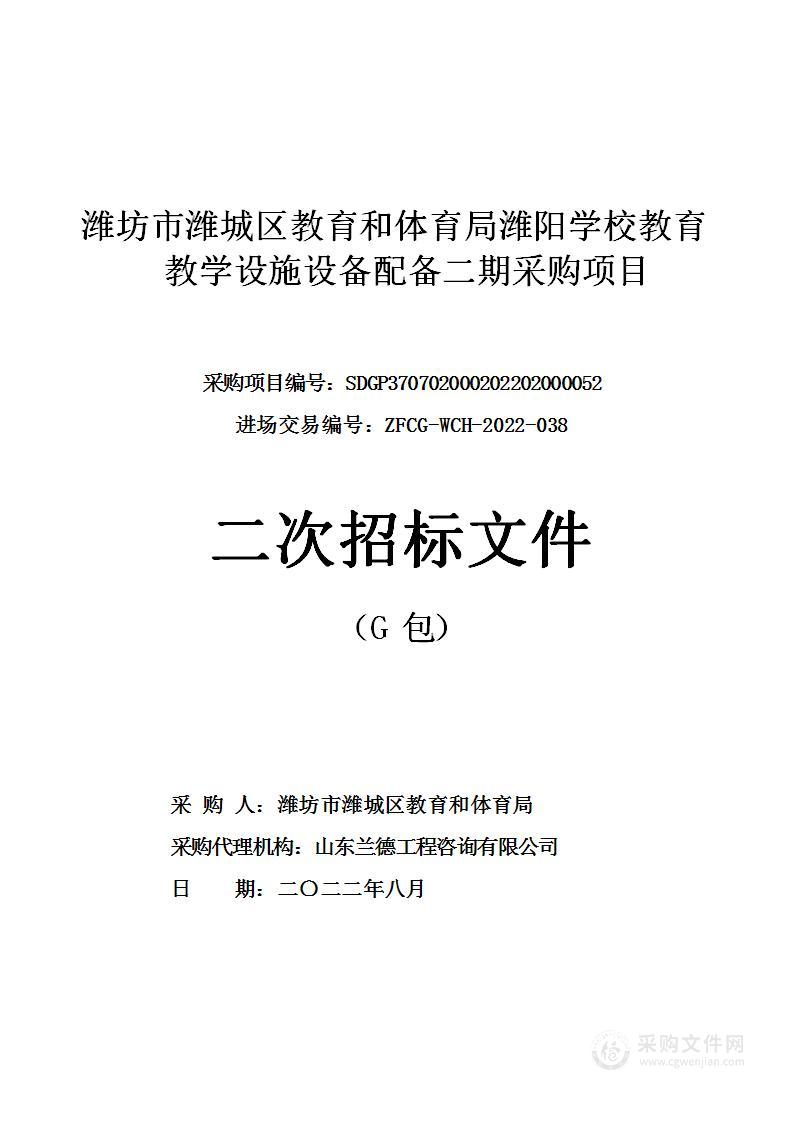 潍坊市潍城区教育和体育局潍阳学校教育教学设施设备配备二期采购项目

采购项目编号：SDGP370702000202202000052

进场交易编号：ZFCG-WCH-2022-038

二次招标文件

（G 包）

采 购 人：潍坊市潍城区教育和体育局

采购代理机构：山东兰德工程咨询有限公司

日 期：二〇二二年八月

采购文件网
www.cgwenjian.com